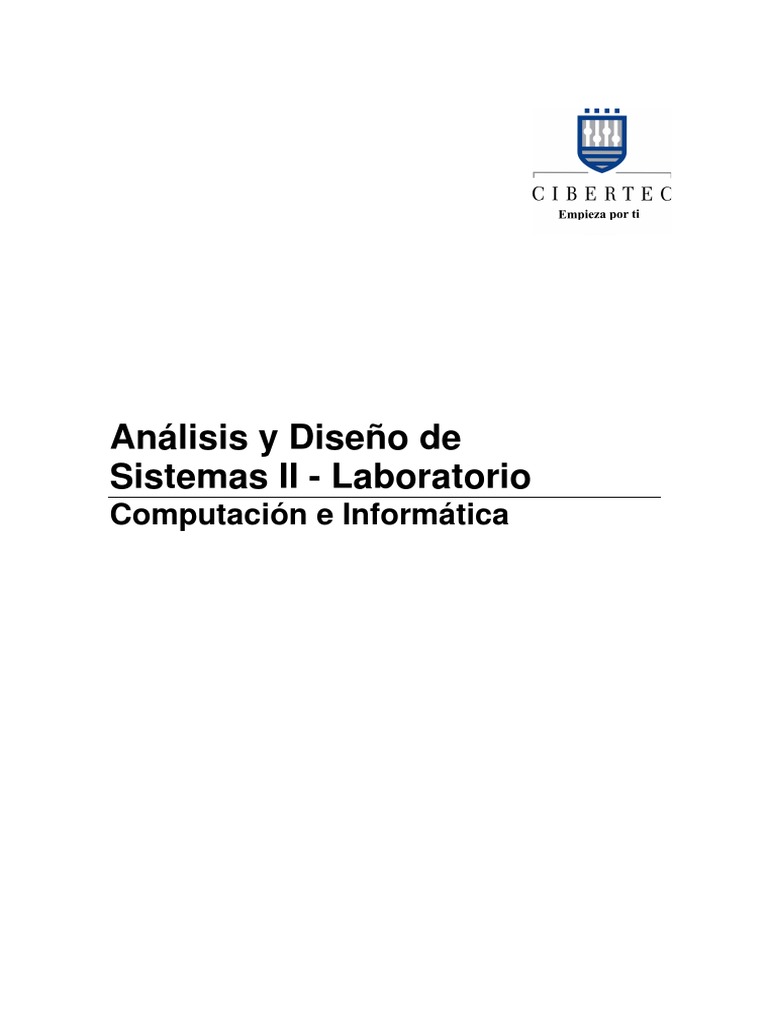 CIBERTEC
Empieza por ti

Análisis y Diseño de Sistemas II - Laboratorio

Computación e Informática